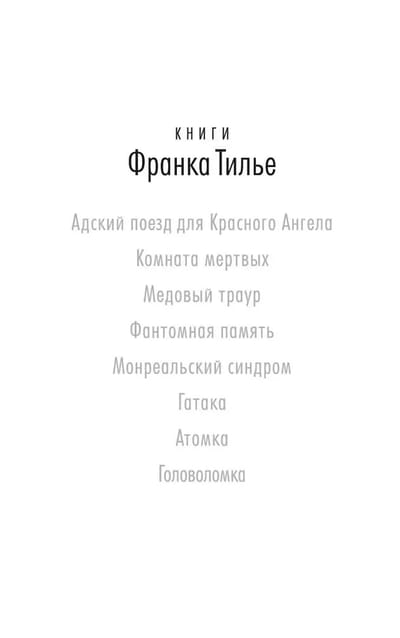 КНИГИ
Франка Тилье

Адский поезд для Красного Ангела

Комната мертвых

Медовый траур

Фантомная память

Монреальский синдром

Гатака

Атомка

Головоломка